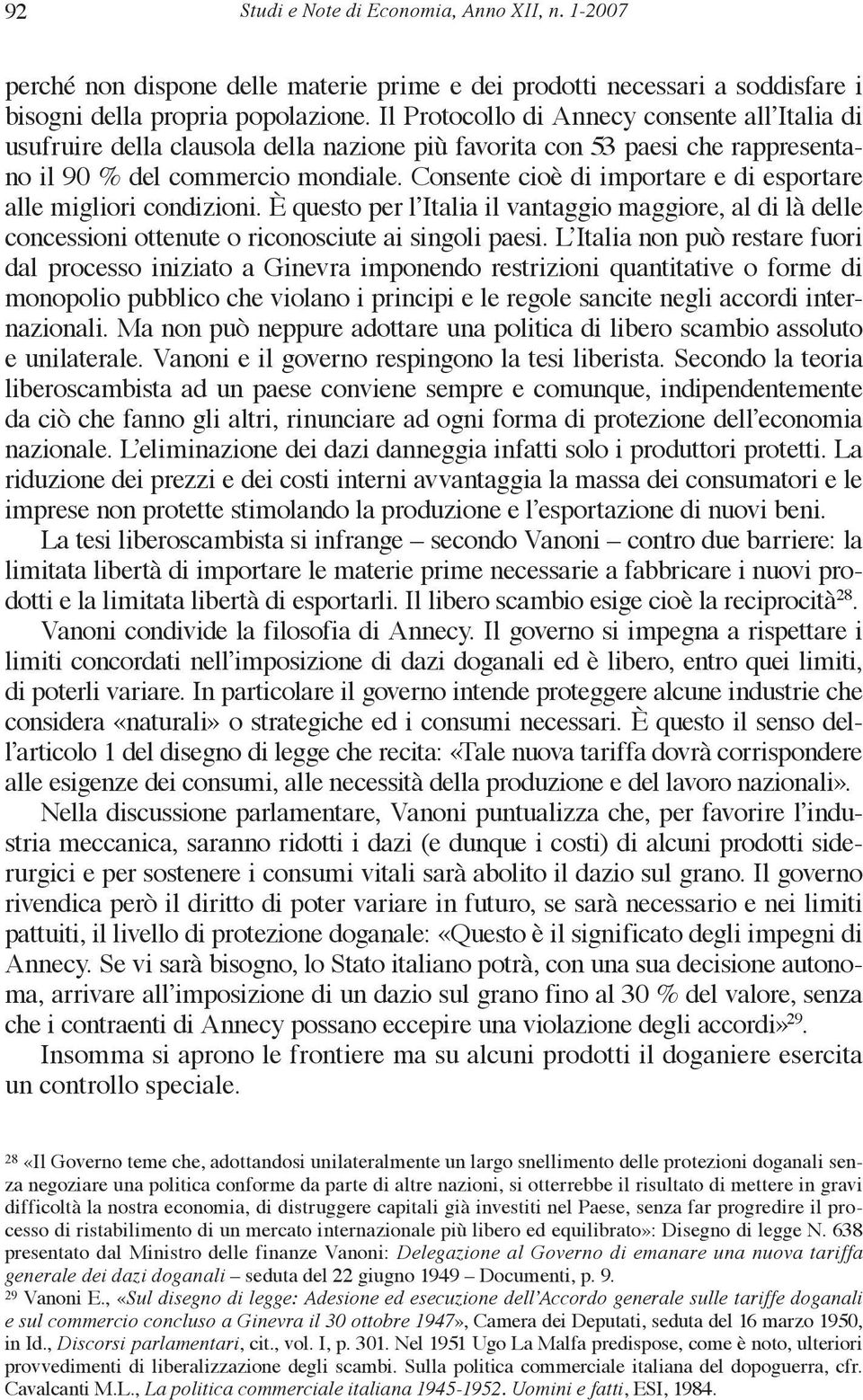 92 Studi e Note di Economia, Anno XII, n. 1-2007

perché non dispone delle materie prime e dei prodotti necessari a soddisfare i bisogni della propria popolazione. Il Protocollo di Annecy consente all'Italia di usufruire della clausola della nazione più favorita con 53 paesi che rappresentano il 90 % del commercio mondiale. Consente cioè di importare e di esportare alle migliori condizioni. È questo per l'Italia il vantaggio maggiore, al di là delle concessioni ottenute o riconosciute ai singoli paesi. L'Italia non può restare fuori dal processo iniziato a Ginevra imponendo restrizioni quantitative o forme di monopolio pubblico che violano i principi e le regole sancite negli accordi internazionali. Ma non può neppure adottare una politica di libero scambio assoluto e unilaterale. Vanoni e il governo respingono la tesi liberista. Secondo la teoria liberoscambista ad un paese conviene sempre e comunque, indipendentemente da ciò che fanno gli altri, rinunciare ad ogni forma di protezione dell'economia nazionale. L'eliminazione dei dazi danneggia infatti solo i produttori protetti. La riduzione dei prezzi e dei costi interni avvantaggia la massa dei consumatori e le imprese non protette stimolando la produzione e l'esportazione di nuovi beni.

La tesi liberoscambista si infrange – secondo Vanoni – contro due barriere: la limitata libertà di importare le materie prime necessarie a fabbricare i nuovi prodotti e la limitata libertà di esportarli. Il libero scambio esige cioè la reciprocità$^{28}$.

Vanoni condivide la filosofia di Annecy. Il governo si impegna a rispettare i limiti concordati nell'imposizione di dazi doganali ed è libero, entro quei limiti, di poterli variare. In particolare il governo intende proteggere alcune industrie che considera «naturali» o strategiche ed i consumi necessari. È questo il senso dell'articolo 1 del disegno di legge che recita: «Tale nuova tariffa dovrà corrispondere alle esigenze dei consumi, alle necessità della produzione e del lavoro nazionali».

Nella discussione parlamentare, Vanoni puntualizza che, per favorire l'industria meccanica, saranno ridotti i dazi (e dunque i costi) di alcuni prodotti siderurgici e per sostenere i consumi vitali sarà abolito il dazio sul grano. Il governo rivendica però il diritto di poter variare in futuro, se sarà necessario e nei limiti pattuiti, il livello di protezione doganale: «Questo è il significato degli impegni di Annecy. Se vi sarà bisogno, lo Stato italiano potrà, con una sua decisione autonoma, arrivare all'imposizione di un dazio sul grano fino al 30 % del valore, senza che i contraenti di Annecy possano eccepire una violazione degli accordi»$^{29}$.

Insomma si aprono le frontiere ma su alcuni prodotti il doganiere esercita un controllo speciale.

$^{28}$ «Il Governo teme che, adottandosi unilateralmente un largo snellimento delle protezioni doganali senza negoziare una politica conforme da parte di altre nazioni, si otterrebbe il risultato di mettere in gravi difficoltà la nostra economia, di distruggere capitali già investiti nel Paese, senza far progredire il processo di ristabilimento di un mercato internazionale più libero ed equilibrato»: Disegno di legge N. 638 presentato dal Ministro delle finanze Vanoni: Delegazione al Governo di emanare una nuova tariffa generale dei dazi doganali – seduta del 22 giugno 1949 – Documenti, p. 9.

$^{29}$ Vanoni E., «Sul disegno di legge: Adesione ed esecuzione dell'Accordo generale sulle tariffe doganali e sul commercio concluso a Ginevra il 30 ottobre 1947», Camera dei Deputati, seduta del 16 marzo 1950, in Id., Discorsi parlamentari, cit., vol. I, p. 301. Nel 1951 Ugo La Malfa predispose, come è noto, ulteriori provvedimenti di liberalizzazione degli scambi. Sulla politica commerciale italiana del dopoguerra, cfr. Cavalcanti M.L., La politica commerciale italiana 1945-1952. Uomini e fatti, ESI, 1984.